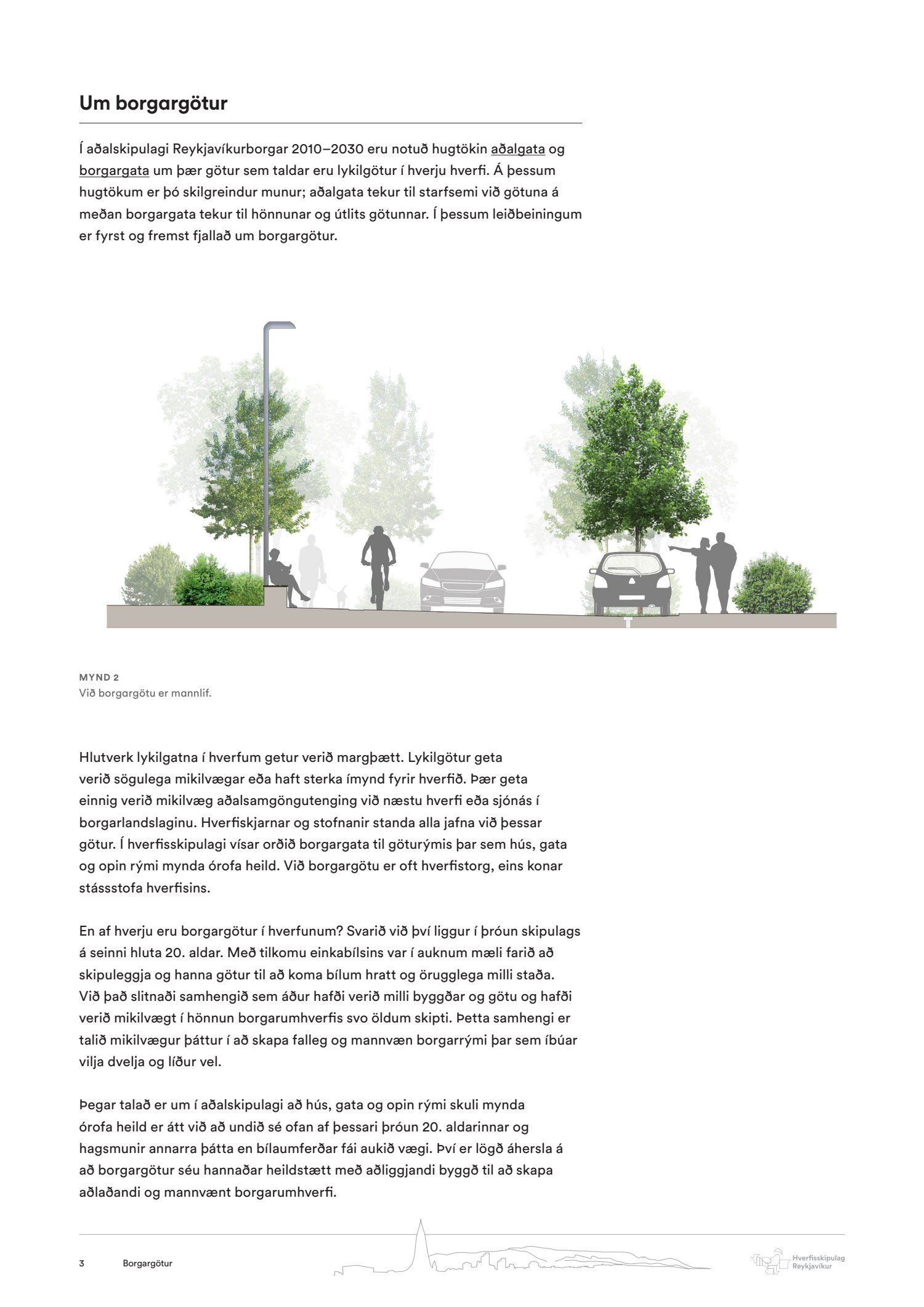 Um borgargötur

Í aðalskipulagi Reykjavíkurborgar 2010–2030 eru notuð hugtökin aðalgata og borgargata um þær götur sem taldar eru lykilgötur í hverju hverfi. Á þessum hugtökum er þó skilgreindur munur; aðalgata tekur til starfsemi við götuna á meðan borgargata tekur til hönnunar og útlits götunnar. Í þessum leiðbeiningum er fyrst og fremst fjallað um borgargötur.

MYND 2
Við borgargötu er mannlíf.

Hlutverk lykilgatna í hverfum getur verið margþætt. Lykilgötur geta verið sögulega mikilvægar eða haft sterka ímynd fyrir hverfið. Þær geta einnig verið mikilvæg aðalsamgöngutenging við næstu hverfi eða sjónás í borgarlandslaginu. Hverfiskjarnar og stofnanir standa alla jafna við þessar götur. Í hverfisskipulagi vísar orðið borgargata til göturýmis þar sem hús, gata og opin rými mynda órofa heild. Við borgargötu er oft hverfistorg, eins konar stássstofa hverfisins.

En af hverju eru borgargötur í hverfunum? Svarið við því liggur í þróun skipulags á seinni hluta 20. aldar. Með tilkomu einkabílsins var í auknum mæli farið að skipuleggja og hanna götur til að koma bílum hratt og örugglega milli staða. Við það slitnaði samhengið sem áður hafði verið milli byggðar og götu og hafði verið mikilvægt í hönnun borgarumhverfis svo öldum skipti. Þetta samhengi er talið mikilvægur þáttur í að skapa falleg og mannvæn borgarrými þar sem íbúar vilja dvelja og líður vel.

Þegar talað er um í aðalskipulagi að hús, gata og opin rými skuli mynda órofa heild er átt við að undið sé ofan af þessari þróun 20. aldarinnar og hagsmunir annarra þátta en bílaumferðar fái aukið vægi. Því er lögð áhersla á að borgargötur séu hannaðar heildstætt með aðliggjandi byggð til að skapa aðlaðandi og mannvænt borgarumhverfi.

3 Borgargötur

Hverfisskipulag Reykjavíkur